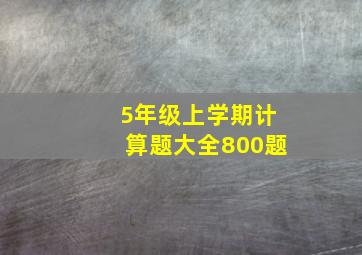 5年级上学期计算题大全800题